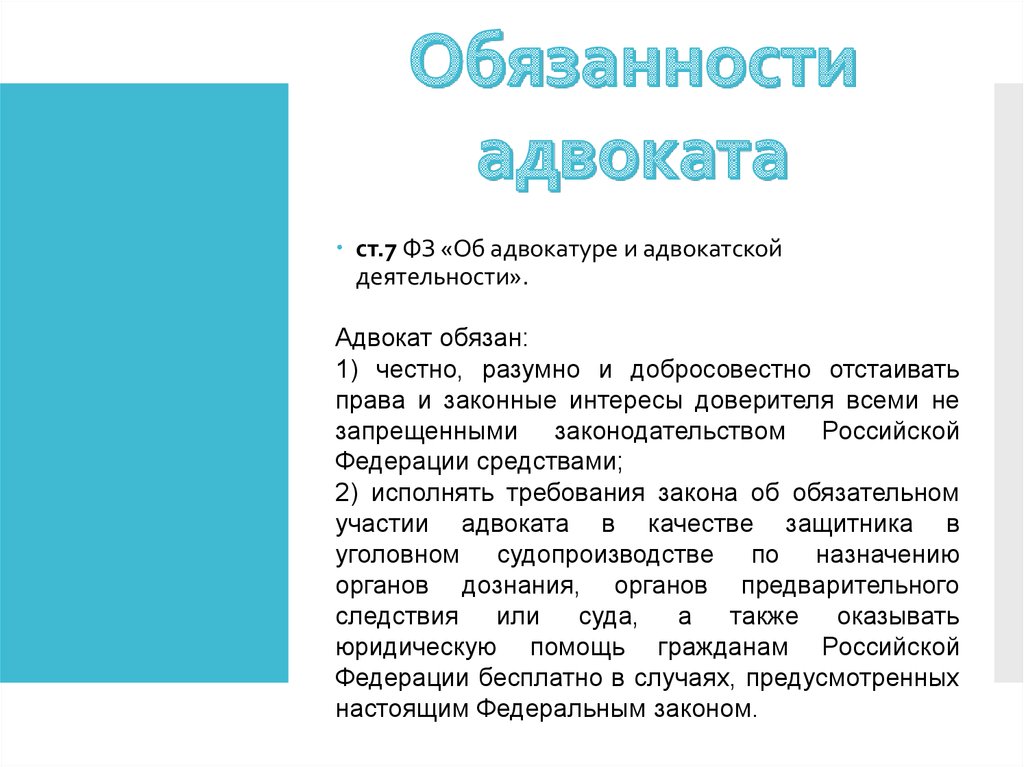 Обязанности адвоката

• ст.7 ФЗ «Об адвокатуре и адвокатской деятельности».

Адвокат обязан:
1) честно, разумно и добросовестно отстаивать права и законные интересы доверителя всеми не запрещенными законодательством Российской Федерации средствами;
2) исполнять требования закона об обязательном участии адвоката в качестве защитника в уголовном судопроизводстве по назначению органов дознания, органов предварительного следствия или суда, а также оказывать юридическую помощь гражданам Российской Федерации бесплатно в случаях, предусмотренных настоящим Федеральным законом.